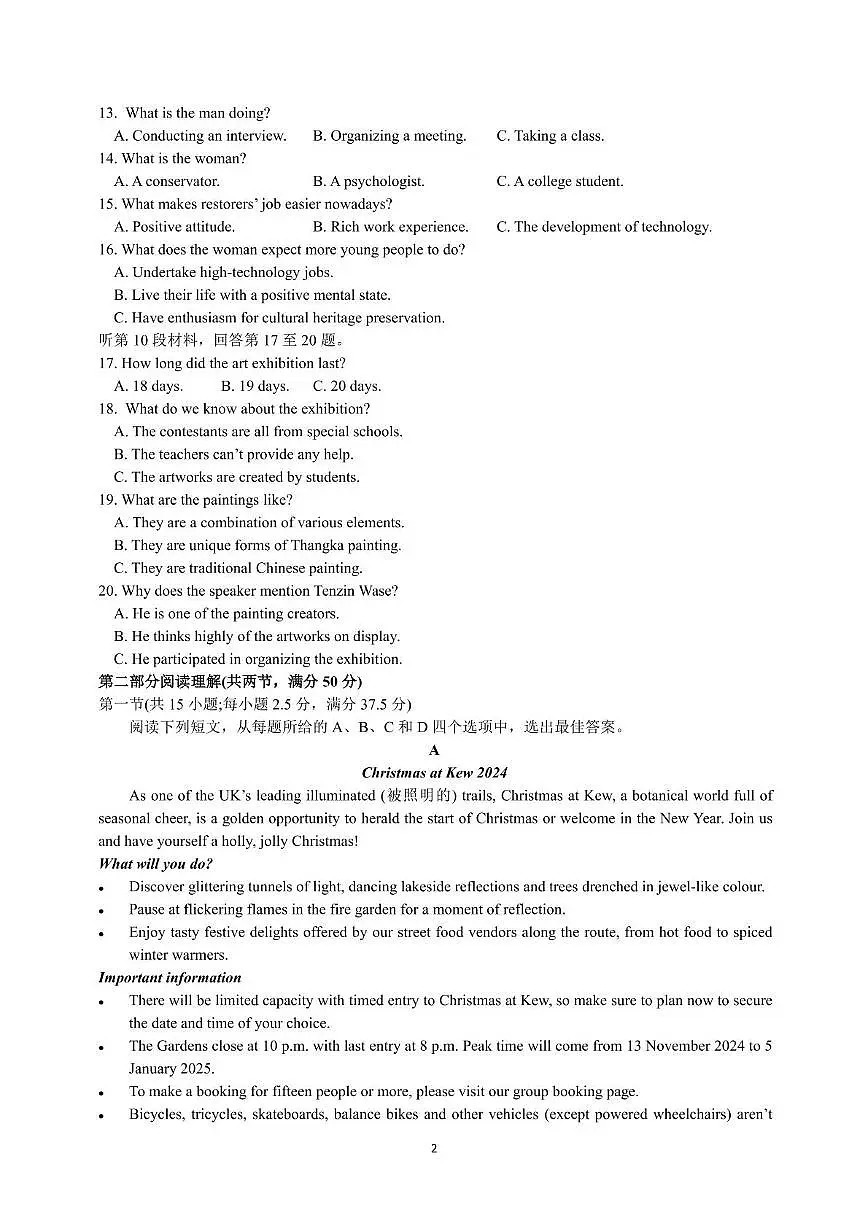 13. What is the man doing?
A. Conducting an interview. B. Organizing a meeting. C. Taking a class.
14. What is the woman?
A. A conservator. B. A psychologist. C. A college student.
15. What makes restorers' job easier nowadays?
A. Positive attitude. B. Rich work experience. C. The development of technology.
16. What does the woman expect more young people to do?
A. Undertake high-technology jobs.
B. Live their life with a positive mental state.
C. Have enthusiasm for cultural heritage preservation.
听第 10 段材料，回答第 17 至 20 题。
17. How long did the art exhibition last?
A. 18 days. B. 19 days. C. 20 days.
18. What do we know about the exhibition?
A. The contestants are all from special schools.
B. The teachers can't provide any help.
C. The artworks are created by students.
19. What are the paintings like?
A. They are a combination of various elements.
B. They are unique forms of Thangka painting.
C. They are traditional Chinese painting.
20. Why does the speaker mention Tenzin Wase?
A. He is one of the painting creators.
B. He thinks highly of the artworks on display.
C. He participated in organizing the exhibition.
第二部分阅读理解(共两节，满分 50 分)
第一节(共 15 小题;每小题 2.5 分，满分 37.5 分)
阅读下列短文，从每题所给的 A、B、C 和 D 四个选项中，选出最佳答案。

A

Christmas at Kew 2024

As one of the UK's leading illuminated (被照明的) trails, Christmas at Kew, a botanical world full of seasonal cheer, is a golden opportunity to herald the start of Christmas or welcome in the New Year. Join us and have yourself a holly, jolly Christmas!

What will you do?
• Discover glittering tunnels of light, dancing lakeside reflections and trees drenched in jewel-like colour.
• Pause at flickering flames in the fire garden for a moment of reflection.
• Enjoy tasty festive delights offered by our street food vendors along the route, from hot food to spiced winter warmers.

Important information
• There will be limited capacity with timed entry to Christmas at Kew, so make sure to plan now to secure the date and time of your choice.
• The Gardens close at 10 p.m. with last entry at 8 p.m. Peak time will come from 13 November 2024 to 5 January 2025.
• To make a booking for fifteen people or more, please visit our group booking page.
• Bicycles, tricycles, skateboards, balance bikes and other vehicles (except powered wheelchairs) aren't

2